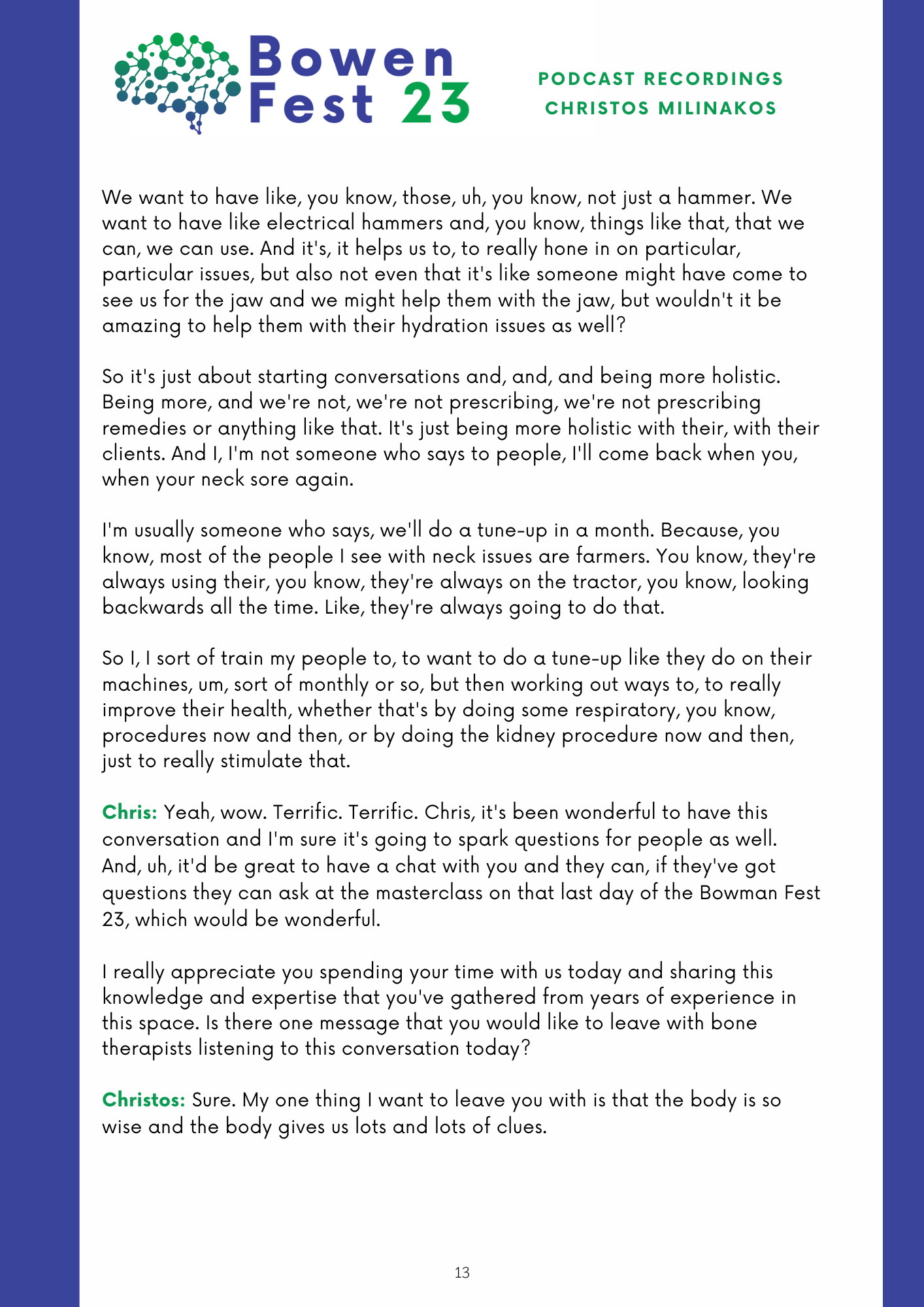 Bowen
Fest 23

PODCAST RECORDINGS
CHRISTOS MILINAKOS

We want to have like, you know, those, uh, you know, not just a hammer. We want to have like electrical hammers and, you know, things like that, that we can, we can use. And it's, it helps us to, to really hone in on particular, particular issues, but also not even that it's like someone might have come to see us for the jaw and we might help them with the jaw, but wouldn't it be amazing to help them with their hydration issues as well?

So it's just about starting conversations and, and, and being more holistic. Being more, and we're not, we're not prescribing, we're not prescribing remedies or anything like that. It's just being more holistic with their, with their clients. And I, I'm not someone who says to people, I'll come back when you, when your neck sore again.

I'm usually someone who says, we'll do a tune-up in a month. Because, you know, most of the people I see with neck issues are farmers. You know, they're always using their, you know, they're always on the tractor, you know, looking backwards all the time. Like, they're always going to do that.

So I, I sort of train my people to, to want to do a tune-up like they do on their machines, um, sort of monthly or so, but then working out ways to, to really improve their health, whether that's by doing some respiratory, you know, procedures now and then, or by doing the kidney procedure now and then, just to really stimulate that.

Chris: Yeah, wow. Terrific. Terrific. Chris, it's been wonderful to have this conversation and I'm sure it's going to spark questions for people as well. And, uh, it'd be great to have a chat with you and they can, if they've got questions they can ask at the masterclass on that last day of the Bowman Fest 23, which would be wonderful.

I really appreciate you spending your time with us today and sharing this knowledge and expertise that you've gathered from years of experience in this space. Is there one message that you would like to leave with bone therapists listening to this conversation today?

Christos: Sure. My one thing I want to leave you with is that the body is so wise and the body gives us lots and lots of clues.

13